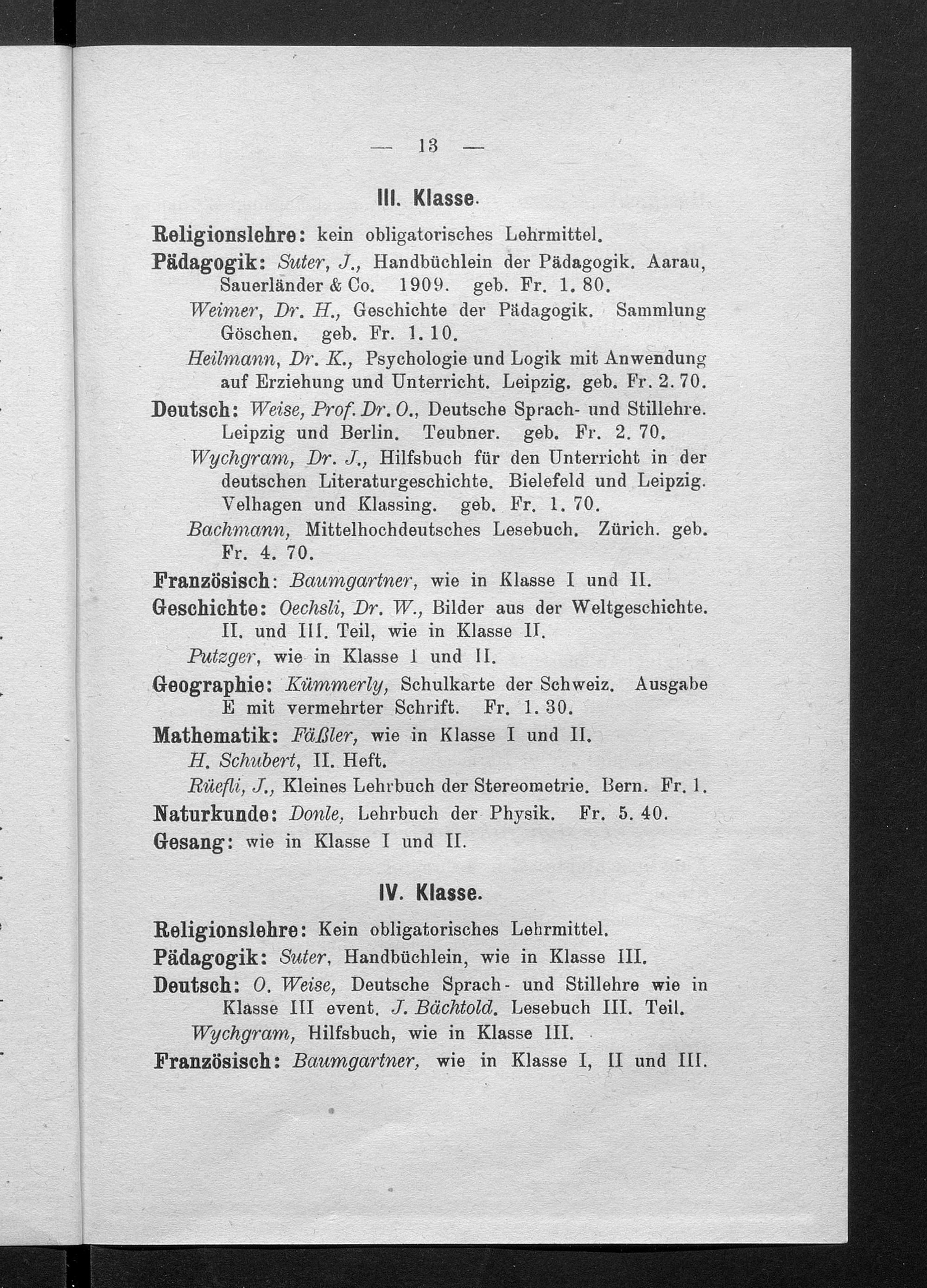 — 13 —

III. Klasse.

Religionslehre: kein obligatorisches Lehrmittel.

Pädagogik: Suter, J., Handbüchlein der Pädagogik. Aarau, Sauerländer & Co. 1909. geb. Fr. 1. 80.

Weimer, Dr. H., Geschichte der Pädagogik. Sammlung Göschen. geb. Fr. 1. 10.

Heilmann, Dr. K., Psychologie und Logik mit Anwendung auf Erziehung und Unterricht. Leipzig. geb. Fr. 2. 70.

Deutsch: Weise, Prof. Dr. O., Deutsche Sprach- und Stillehre. Leipzig und Berlin. Teubner. geb. Fr. 2. 70.

Wychgram, Dr. J., Hilfsbuch für den Unterricht in der deutschen Literaturgeschichte. Bielefeld und Leipzig. Velhagen und Klassing. geb. Fr. 1. 70.

Bachmann, Mittelhochdeutsches Lesebuch. Zürich. geb. Fr. 4. 70.

Französisch: Baumgartner, wie in Klasse I und II.

Geschichte: Oechsli, Dr. W., Bilder aus der Weltgeschichte. II. und III. Teil, wie in Klasse II.

Putzger, wie in Klasse I und II.

Geographie: Kümmerly, Schulkarte der Schweiz. Ausgabe E mit vermehrter Schrift. Fr. 1. 30.

Mathematik: Fäßler, wie in Klasse I und II.

H. Schubert, II. Heft.

Rüefli, J., Kleines Lehrbuch der Stereometrie. Bern. Fr. 1.

Naturkunde: Donle, Lehrbuch der Physik. Fr. 5. 40.

Gesang: wie in Klasse I und II.

IV. Klasse.

Religionslehre: Kein obligatorisches Lehrmittel.

Pädagogik: Suter, Handbüchlein, wie in Klasse III.

Deutsch: O. Weise, Deutsche Sprach- und Stillehre wie in Klasse III event. J. Bächtold. Lesebuch III. Teil.

Wychgram, Hilfsbuch, wie in Klasse III.

Französisch: Baumgartner, wie in Klasse I, II und III.